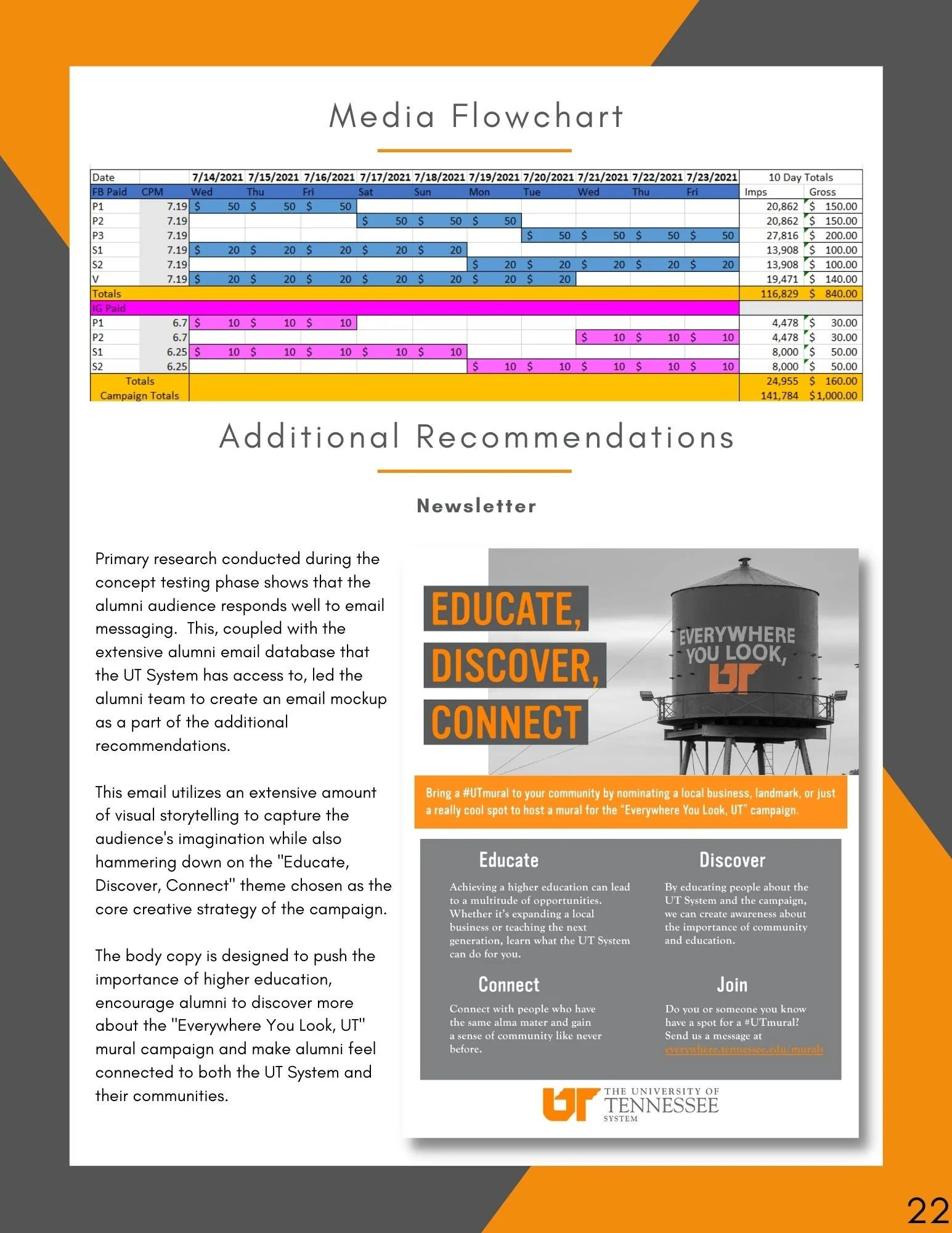 Media Flowchart

| Date | | 7/14/2021 | 7/15/2021 | 7/16/2021 | 7/17/2021 | 7/18/2021 | 7/19/2021 | 7/20/2021 | 7/21/2021 | 7/22/2021 | 7/23/2021 | 10 Day Totals | |
|---|---|---|---|---|---|---|---|---|---|---|---|---|---|
| FB Paid | CPM | Wed | Thu | Fri | Sat | Sun | Mon | Tue | Wed | Thu | Fri | Imps | Gross |
| P1 | 7.19 | $ 50 | $ 50 | $ 50 | | | | | | | | 20,862 | $ 150.00 |
| P2 | 7.19 | | | | $ 50 | $ 50 | $ 50 | | | | | 20,862 | $ 150.00 |
| P3 | 7.19 | | | | | | | $ 50 | $ 50 | $ 50 | $ 50 | 27,816 | $ 200.00 |
| S1 | 7.19 | $ 20 | $ 20 | $ 20 | $ 20 | $ 20 | | | | | | 13,908 | $ 100.00 |
| S2 | 7.19 | | | | | | $ 20 | $ 20 | $ 20 | $ 20 | $ 20 | 13,908 | $ 100.00 |
| V | 7.19 | $ 20 | $ 20 | $ 20 | $ 20 | $ 20 | $ 20 | $ 20 | | | | 19,471 | $ 140.00 |
| Totals | | | | | | | | | | | | 116,829 | $ 840.00 |
| IG Paid | | | | | | | | | | | | | |
| P1 | 6.7 | $ 10 | $ 10 | $ 10 | | | | | | | | 4,478 | $ 30.00 |
| P2 | 6.7 | | | | | | | | $ 10 | $ 10 | $ 10 | 4,478 | $ 30.00 |
| S1 | 6.25 | $ 10 | $ 10 | $ 10 | $ 10 | $ 10 | | | | | | 8,000 | $ 50.00 |
| S2 | 6.25 | | | | | | $ 10 | $ 10 | $ 10 | $ 10 | $ 10 | 8,000 | $ 50.00 |
| Totals | | | | | | | | | | | | 24,955 | $ 160.00 |
| Campaign Totals | | | | | | | | | | | | 141,784 | $1,000.00 |

Additional Recommendations

Newsletter

Primary research conducted during the concept testing phase shows that the alumni audience responds well to email messaging. This, coupled with the extensive alumni email database that the UT System has access to, led the alumni team to create an email mockup as a part of the additional recommendations.

This email utilizes an extensive amount of visual storytelling to capture the audience's imagination while also hammering down on the "Educate, Discover, Connect" theme chosen as the core creative strategy of the campaign.

The body copy is designed to push the importance of higher education, encourage alumni to discover more about the "Everywhere You Look, UT" mural campaign and make alumni feel connected to both the UT System and their communities.

EDUCATE, DISCOVER, CONNECT

EVERYWHERE YOU LOOK, UT

Bring a #UTmural to your community by nominating a local business, landmark, or just a really cool spot to host a mural for the "Everywhere You Look, UT" campaign.

Educate

Achieving a higher education can lead to a multitude of opportunities. Whether it's expanding a local business or teaching the next generation, learn what the UT System can do for you.

Discover

By educating people about the UT System and the campaign, we can create awareness about the importance of community and education.

Connect

Connect with people who have the same alma mater and gain a sense of community like never before.

Join

Do you or someone you know have a spot for a #UTmural? Send us a message at everywhere.tennessee.edu/murals

UT THE UNIVERSITY OF TENNESSEE SYSTEM

22